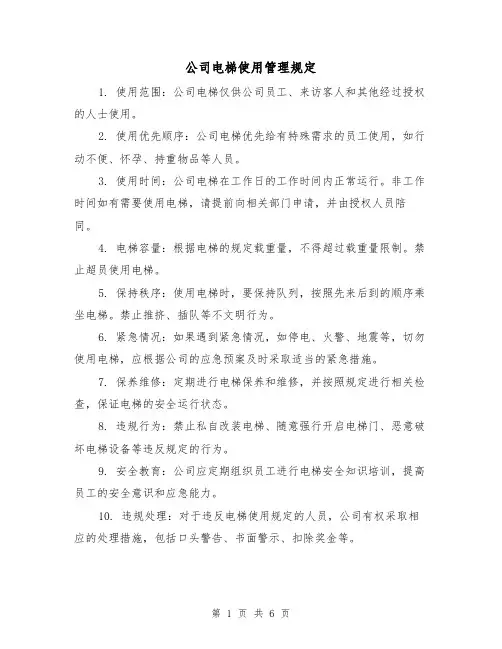 公司电梯使用管理规定

1. 使用范围：公司电梯仅供公司员工、来访客人和其他经过授权的人士使用。

2. 使用优先顺序：公司电梯优先给有特殊需求的员工使用，如行动不便、怀孕、持重物品等人员。

3. 使用时间：公司电梯在工作日的工作时间内正常运行。非工作时间如有需要使用电梯，请提前向相关部门申请，并由授权人员陪同。

4. 电梯容量：根据电梯的规定载重量，不得超过载重量限制。禁止超员使用电梯。

5. 保持秩序：使用电梯时，要保持队列，按照先来后到的顺序乘坐电梯。禁止推挤、插队等不文明行为。

6. 紧急情况：如果遇到紧急情况，如停电、火警、地震等，切勿使用电梯，应根据公司的应急预案及时采取适当的紧急措施。

7. 保养维修：定期进行电梯保养和维修，并按照规定进行相关检查，保证电梯的安全运行状态。

8. 违规行为：禁止私自改装电梯、随意强行开启电梯门、恶意破坏电梯设备等违反规定的行为。

9. 安全教育：公司应定期组织员工进行电梯安全知识培训，提高员工的安全意识和应急能力。

10. 违规处理：对于违反电梯使用规定的人员，公司有权采取相应的处理措施，包括口头警告、书面警示、扣除奖金等。

第 1 页 共 6 页